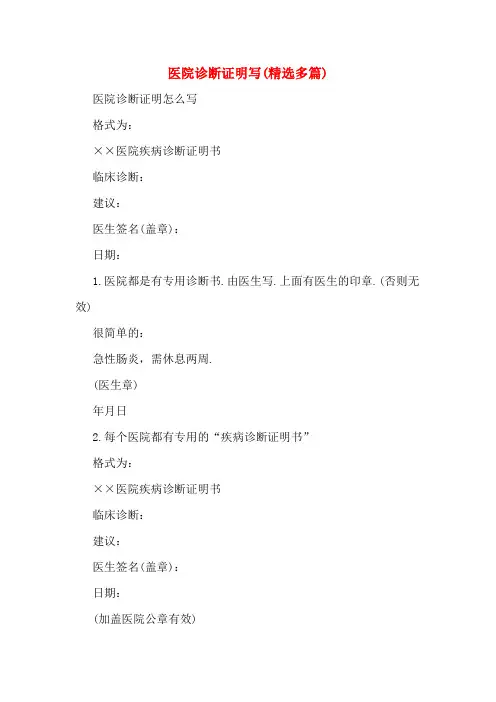 医院诊断证明写(精选多篇)

医院诊断证明怎么写

格式为：

××医院疾病诊断证明书

临床诊断：

建议：

医生签名(盖章)：

日期：

1.医院都是有专用诊断书.由医生写.上面有医生的印章.(否则无效)

很简单的：

急性肠炎，需休息两周.

(医生章)

年月日

2.每个医院都有专用的“疾病诊断证明书”

格式为：

××医院疾病诊断证明书

临床诊断：

建议：

医生签名(盖章)：

日期：

(加盖医院公章有效)